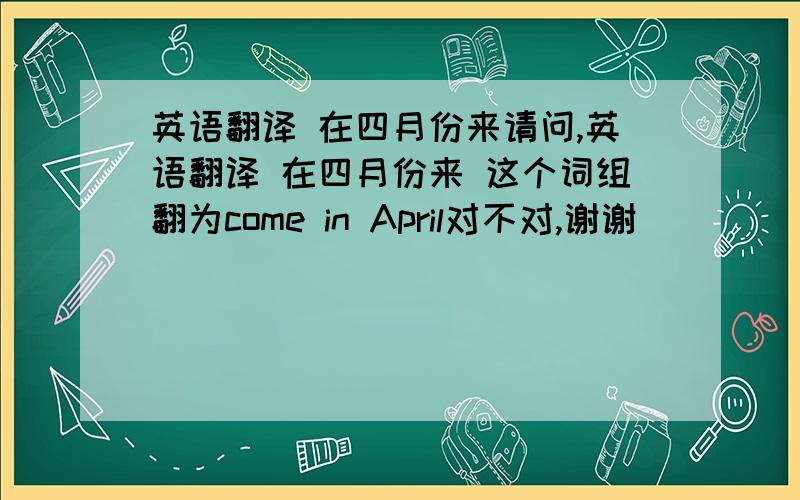 英语翻译 在四月份来请问,英语翻译 在四月份来 这个词组翻为come in April对不对,谢谢